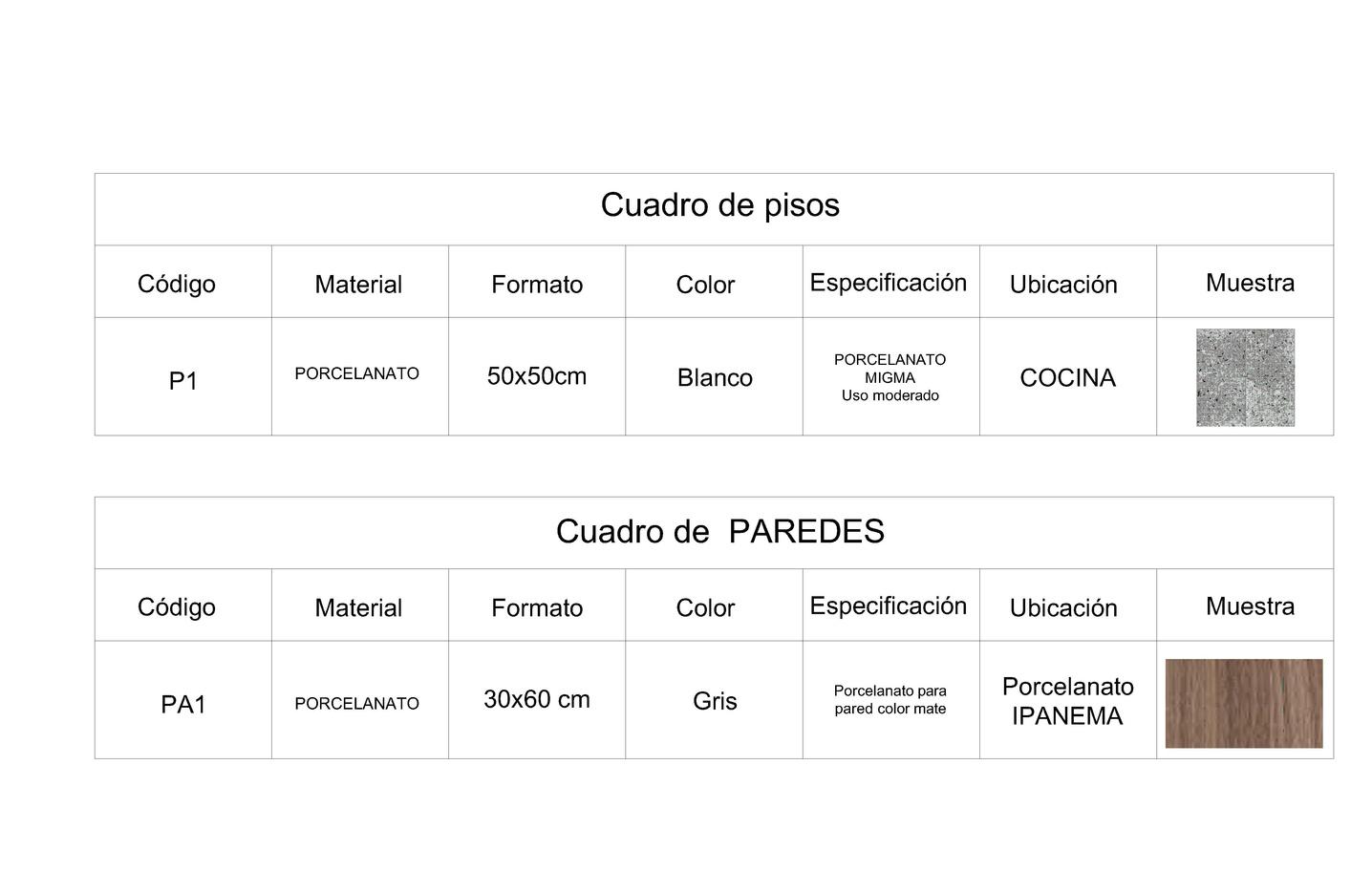 Cuadro de pisos

| Código | Material | Formato | Color | Especificación | Ubicación | Muestra |
|---|---|---|---|---|---|---|
| P1 | PORCELANATO | 50x50cm | Blanco | PORCELANATO MIGMA Uso moderado | COCINA | |

Cuadro de PAREDES

| Código | Material | Formato | Color | Especificación | Ubicación | Muestra |
|---|---|---|---|---|---|---|
| PA1 | PORCELANATO | 30x60 cm | Gris | Porcelanato para pared color mate | Porcelanato IPANEMA | |